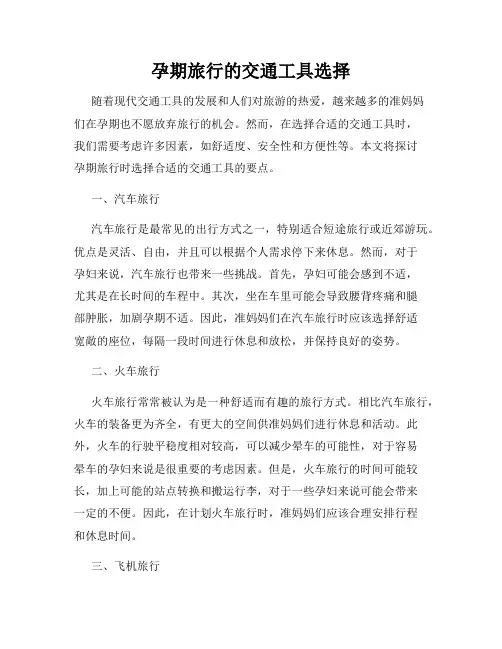 孕期旅行的交通工具选择

随着现代交通工具的发展和人们对旅游的热爱，越来越多的准妈妈们在孕期也不愿放弃旅行的机会。然而，在选择合适的交通工具时，我们需要考虑许多因素，如舒适度、安全性和方便性等。本文将探讨孕期旅行时选择合适的交通工具的要点。

一、汽车旅行

汽车旅行是最常见的出行方式之一，特别适合短途旅行或近郊游玩。优点是灵活、自由，并且可以根据个人需求停下来休息。然而，对于孕妇来说，汽车旅行也带来一些挑战。首先，孕妇可能会感到不适，尤其是在长时间的车程中。其次，坐在车里可能会导致腰背疼痛和腿部肿胀，加剧孕期不适。因此，准妈妈们在汽车旅行时应该选择舒适宽敞的座位，每隔一段时间进行休息和放松，并保持良好的姿势。

二、火车旅行

火车旅行常常被认为是一种舒适而有趣的旅行方式。相比汽车旅行，火车的装备更为齐全，有更大的空间供准妈妈们进行休息和活动。此外，火车的行驶平稳度相对较高，可以减少晕车的可能性，对于容易晕车的孕妇来说是很重要的考虑因素。但是，火车旅行的时间可能较长，加上可能的站点转换和搬运行李，对于一些孕妇来说可能会带来一定的不便。因此，在计划火车旅行时，准妈妈们应该合理安排行程和休息时间。

三、飞机旅行